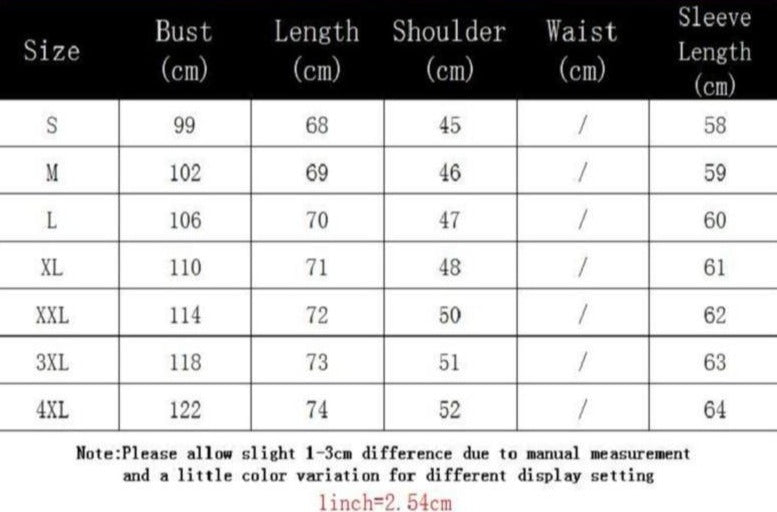 | Size | Bust (cm) | Length (cm) | Shoulder (cm) | Waist (cm) | Sleeve Length (cm) |
|---|---|---|---|---|---|
| S | 99 | 68 | 45 | / | 58 |
| M | 102 | 69 | 46 | / | 59 |
| L | 106 | 70 | 47 | / | 60 |
| XL | 110 | 71 | 48 | / | 61 |
| XXL | 114 | 72 | 50 | / | 62 |
| 3XL | 118 | 73 | 51 | / | 63 |
| 4XL | 122 | 74 | 52 | / | 64 |

Note:Please allow slight 1-3cm difference due to manual measurement and a little color variation for different display setting

1inch=2.54cm